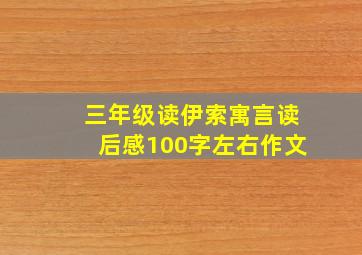 三年级读伊索寓言读后感100字左右作文